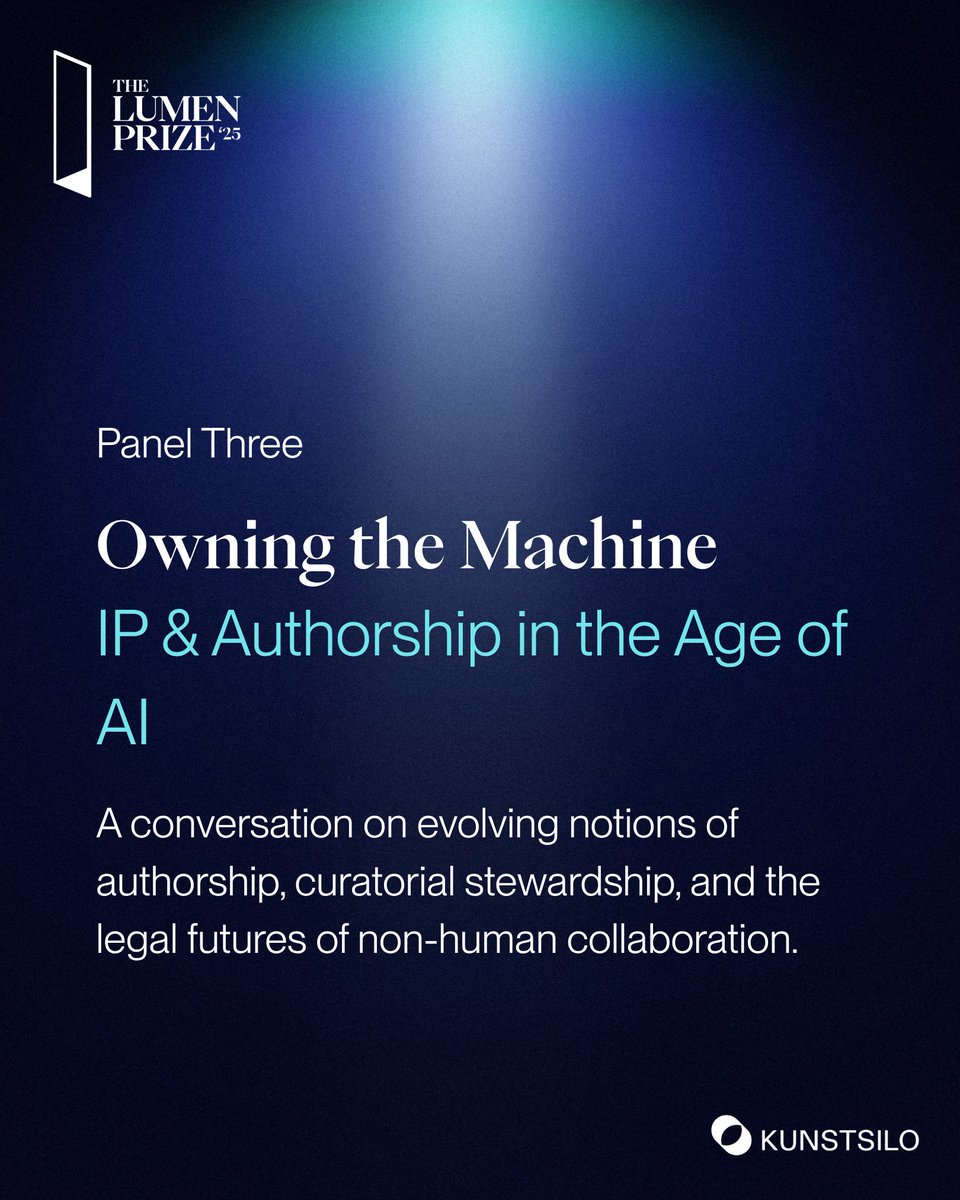 THE
LUMEN
PRIZE '25

Panel Three

Owning the Machine

IP & Authorship in the Age of AI

A conversation on evolving notions of authorship, curatorial stewardship, and the legal futures of non-human collaboration.

KUNSTSILO